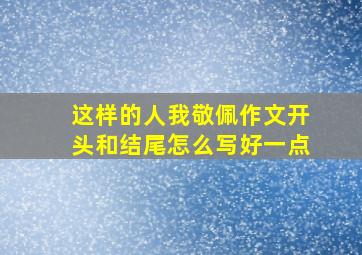 这样的人我敬佩作文开头和结尾怎么写好一点